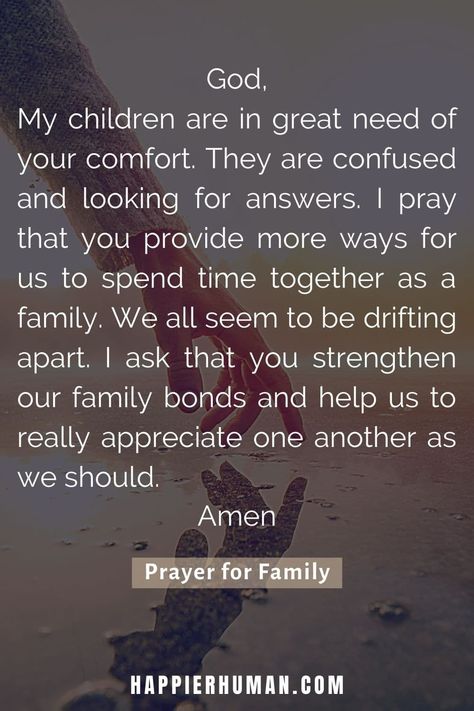 God,
My children are in great need of your comfort. They are confused and looking for answers. I pray that you provide more ways for us to spend time together as a family. We all seem to be drifting apart. I ask that you strengthen our family bonds and help us to really appreciate one another as we should.
Amen

Prayer for Family

HAPPIERHUMAN.COM